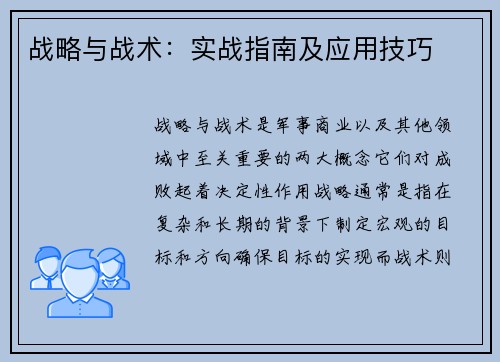 战略与战术：实战指南及应用技巧

战略与战术是军事商业以及其他领域中至关重要的两大概念它们对成败起着决定性作用战略通常是指在复杂和长期的背景下制定宏观的目标和方向确保目标的实现而战术则